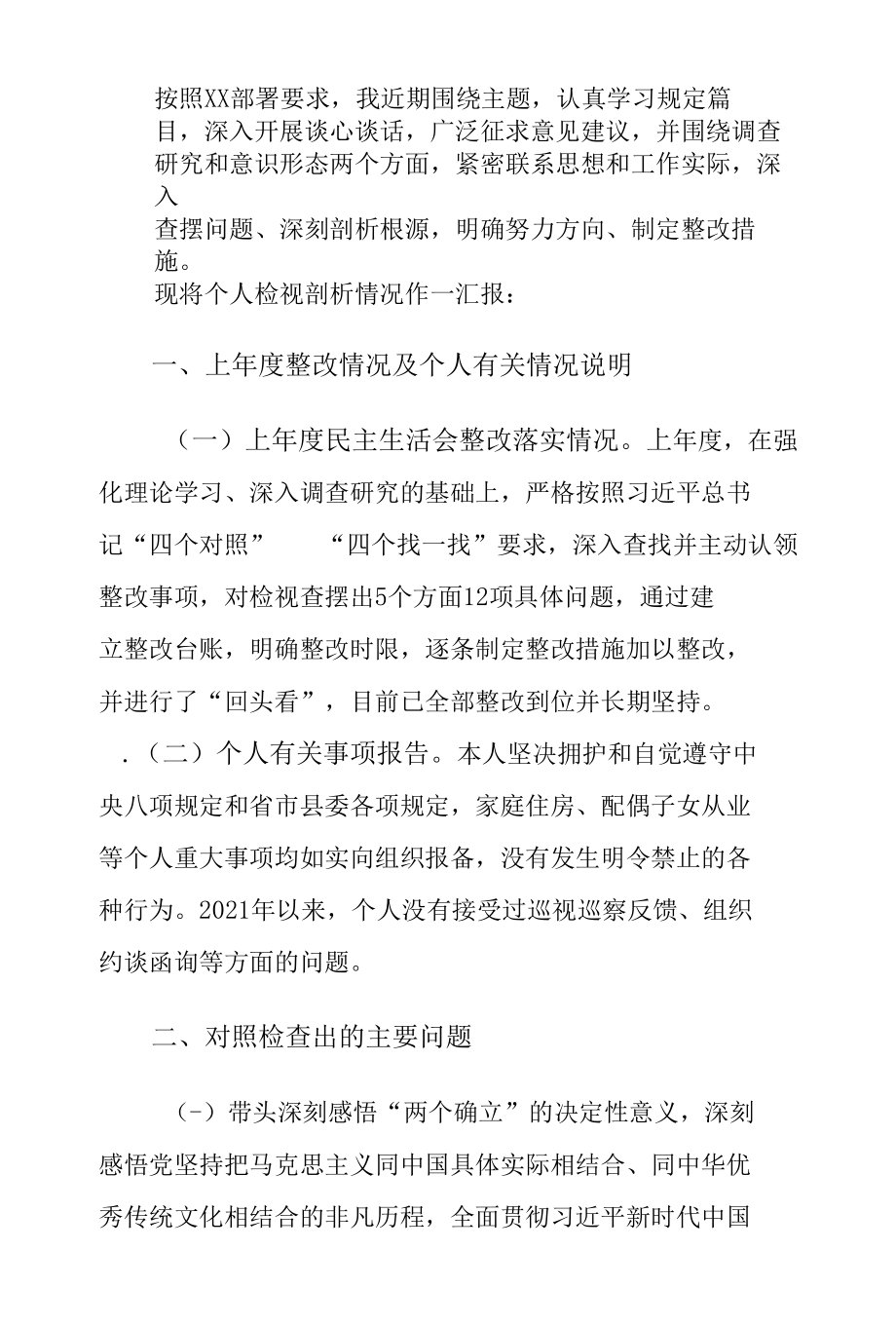 按照XX部署要求，我近期围绕主题，认真学习规定篇目，深入开展谈心谈话，广泛征求意见建议，并围绕调查研究和意识形态两个方面，紧密联系思想和工作实际，深入查摆问题、深刻剖析根源，明确努力方向、制定整改措施。
现将个人检视剖析情况作一汇报：

一、上年度整改情况及个人有关情况说明

（一）上年度民主生活会整改落实情况。上年度，在强化理论学习、深入调查研究的基础上，严格按照习近平总书记“四个对照”　“四个找一找”要求，深入查找并主动认领整改事项，对检视查摆出5个方面12项具体问题，通过建立整改台账，明确整改时限，逐条制定整改措施加以整改，并进行了“回头看”，目前已全部整改到位并长期坚持。

.（二）个人有关事项报告。本人坚决拥护和自觉遵守中央八项规定和省市县委各项规定，家庭住房、配偶子女从业等个人重大事项均如实向组织报备，没有发生明令禁止的各种行为。2021年以来，个人没有接受过巡视巡察反馈、组织约谈函询等方面的问题。

二、对照检查出的主要问题

(-）带头深刻感悟“两个确立”的决定性意义，深刻感悟党坚持把马克思主义同中国具体实际相结合、同中华优秀传统文化相结合的非凡历程，全面贯彻习近平新时代中国